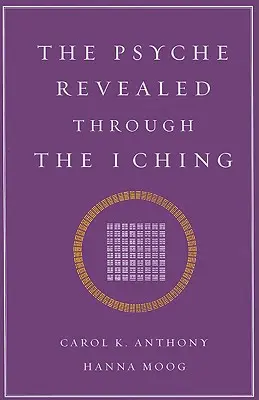 THE PSYCHE REVEALED THROUGH THE I CHING

CAROL K. ANTHONY

HANNA MOOG